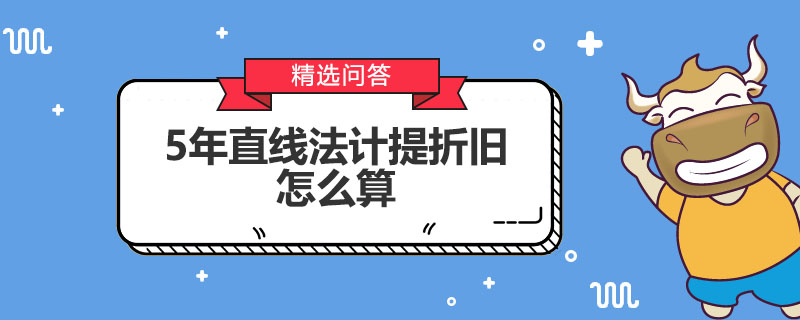 精选问答

5年直线法计提折旧怎么算